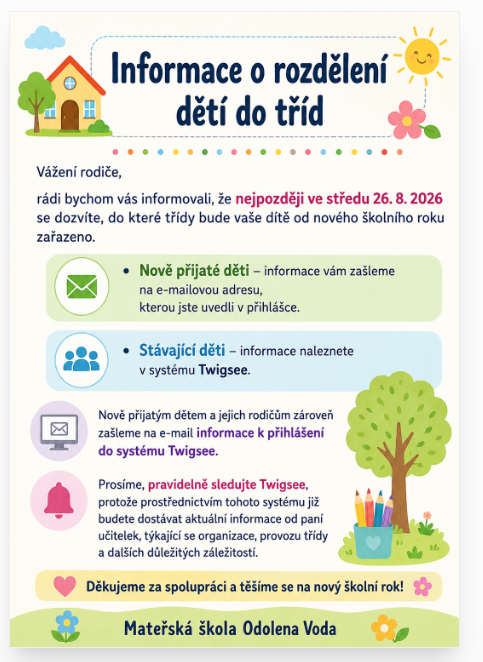 Informace o rozdělení dětí do tříd

Vážení rodiče,

rádi bychom vás informovali, že nejpozději ve středu 26. 8. 2026 se dozvíte, do které třídy bude vaše dítě od nového školního roku zařazeno.

• Nově přijaté děti – informace vám zašleme na e-mailovou adresu, kterou jste uvedli v přihlášce.

• Stávající děti – informace naleznete v systému Twigsee.

Nově přijatým dětem a jejich rodičům zároveň zašleme na e-mail informace k přihlášení do systému Twigsee.

Prosíme, pravidelně sledujte Twigsee, protože prostřednictvím tohoto systému již budete dostávat aktuální informace od paní učitelek, týkající se organizace, provozu třídy a dalších důležitých záležitostí.

Děkujeme za spolupráci a těšíme se na nový školní rok!

Mateřská škola Odolena Voda